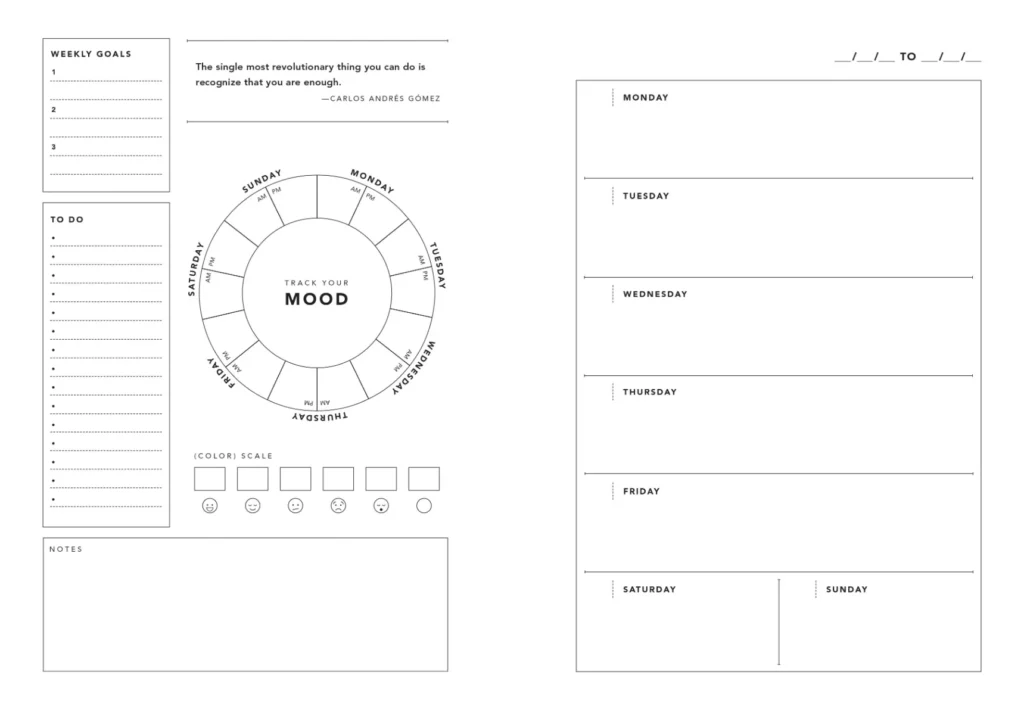 WEEKLY GOALS
1
2
3

TO DO
•
•
•
•
•
•
•
•
•
•
•
•
•
•
•

The single most revolutionary thing you can do is recognize that you are enough.
—CARLOS ANDRÉS GÓMEZ

SUNDAY AM PM
MONDAY AM PM
TUESDAY AM PM
WEDNESDAY AM PM
THURSDAY AM PM
FRIDAY AM PM
SATURDAY AM PM

TRACK YOUR
MOOD

(COLOR) SCALE

NOTES

__/__/__ TO __/__/__

MONDAY

TUESDAY

WEDNESDAY

THURSDAY

FRIDAY

SATURDAY

SUNDAY